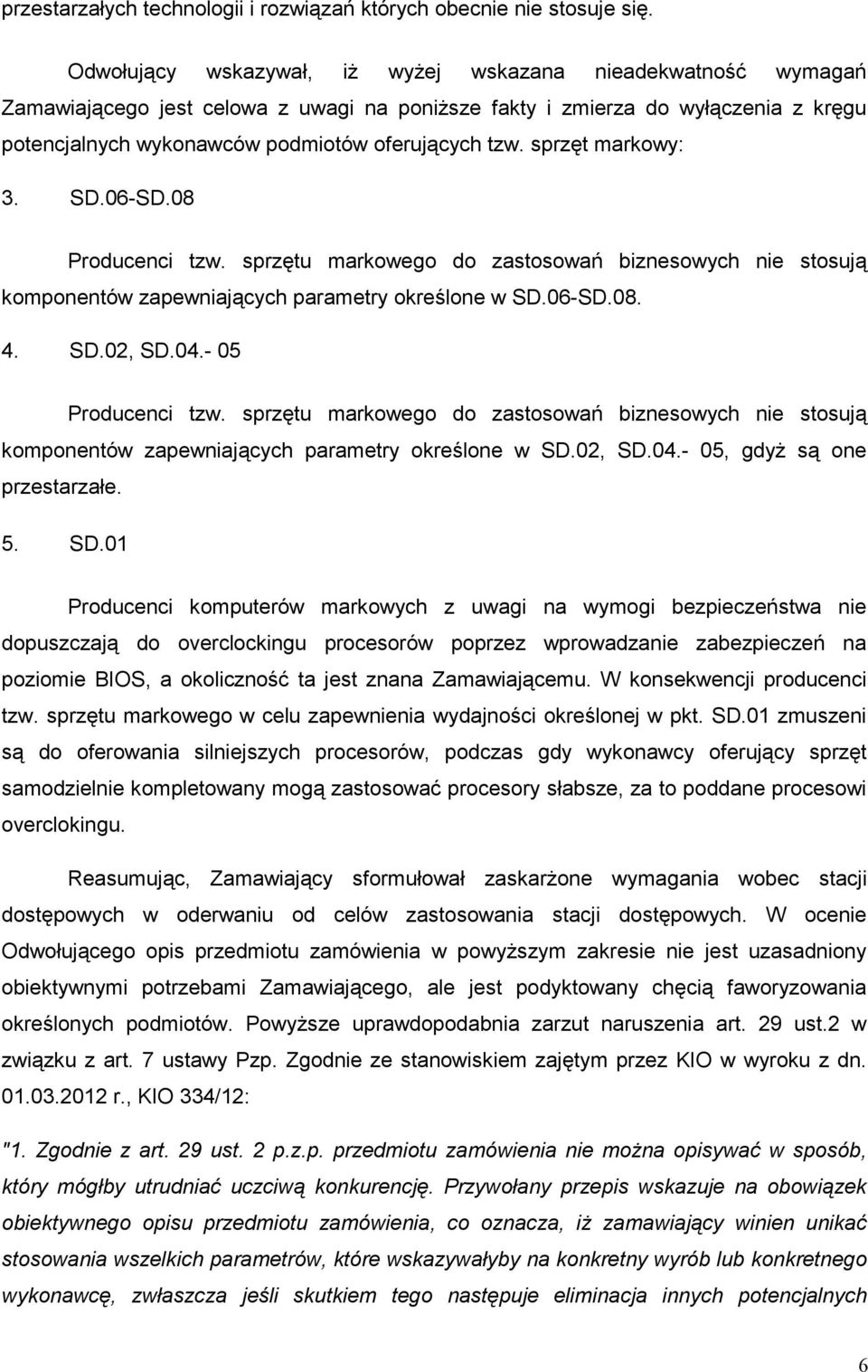 przestarzałych technologii i rozwiązań których obecnie nie stosuje się.

Odwołujący wskazywał, iż wyżej wskazana nieadekwatność wymagań Zamawiającego jest celowa z uwagi na poniższe fakty i zmierza do wyłączenia z kręgu potencjalnych wykonawców podmiotów oferujących tzw. sprzęt markowy:

3. SD.06-SD.08

Producenci tzw. sprzętu markowego do zastosowań biznesowych nie stosują komponentów zapewniających parametry określone w SD.06-SD.08.

4. SD.02, SD.04.- 05

Producenci tzw. sprzętu markowego do zastosowań biznesowych nie stosują komponentów zapewniających parametry określone w SD.02, SD.04.- 05, gdyż są one przestarzałe.

5. SD.01

Producenci komputerów markowych z uwagi na wymogi bezpieczeństwa nie dopuszczają do overclockingu procesorów poprzez wprowadzanie zabezpieczeń na poziomie BIOS, a okoliczność ta jest znana Zamawiającemu. W konsekwencji producenci tzw. sprzętu markowego w celu zapewnienia wydajności określonej w pkt. SD.01 zmuszeni są do oferowania silniejszych procesorów, podczas gdy wykonawcy oferujący sprzęt samodzielnie kompletowany mogą zastosować procesory słabsze, za to poddane procesowi overclokingu.

Reasumując, Zamawiający sformułował zaskarżone wymagania wobec stacji dostępowych w oderwaniu od celów zastosowania stacji dostępowych. W ocenie Odwołującego opis przedmiotu zamówienia w powyższym zakresie nie jest uzasadniony obiektywnymi potrzebami Zamawiającego, ale jest podyktowany chęcią faworyzowania określonych podmiotów. Powyższe uprawdopodabnia zarzut naruszenia art. 29 ust.2 w związku z art. 7 ustawy Pzp. Zgodnie ze stanowiskiem zajętym przez KIO w wyroku z dn. 01.03.2012 r., KIO 334/12:

"1. Zgodnie z art. 29 ust. 2 p.z.p. przedmiotu zamówienia nie można opisywać w sposób, który mógłby utrudniać uczciwą konkurencję. Przywołany przepis wskazuje na obowiązek obiektywnego opisu przedmiotu zamówienia, co oznacza, iż zamawiający winien unikać stosowania wszelkich parametrów, które wskazywałyby na konkretny wyrób lub konkretnego wykonawcę, zwłaszcza jeśli skutkiem tego następuje eliminacja innych potencjalnych

6